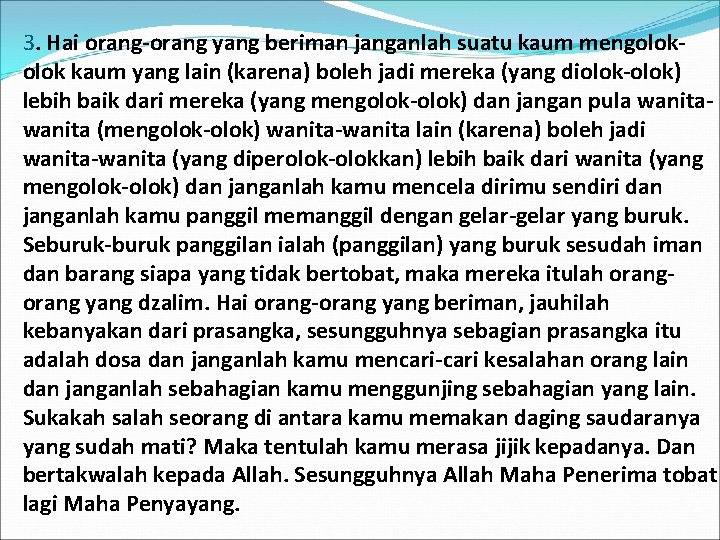 3. Hai orang-orang yang beriman janganlah suatu kaum mengolok-olok kaum yang lain (karena) boleh jadi mereka (yang diolok-olok) lebih baik dari mereka (yang mengolok-olok) dan jangan pula wanita-wanita (mengolok-olok) wanita-wanita lain (karena) boleh jadi wanita-wanita (yang diperolok-olokkan) lebih baik dari wanita (yang mengolok-olok) dan janganlah kamu mencela dirimu sendiri dan janganlah kamu panggil memanggil dengan gelar-gelar yang buruk. Seburuk-buruk panggilan ialah (panggilan) yang buruk sesudah iman dan barang siapa yang tidak bertobat, maka mereka itulah orang-orang yang dzalim. Hai orang-orang yang beriman, jauhilah kebanyakan dari prasangka, sesungguhnya sebagian prasangka itu adalah dosa dan janganlah kamu mencari-cari kesalahan orang lain dan janganlah sebahagian kamu menggunjing sebahagian yang lain. Sukakah salah seorang di antara kamu memakan daging saudaranya yang sudah mati? Maka tentulah kamu merasa jijik kepadanya. Dan bertakwalah kepada Allah. Sesungguhnya Allah Maha Penerima tobat lagi Maha Penyayang.